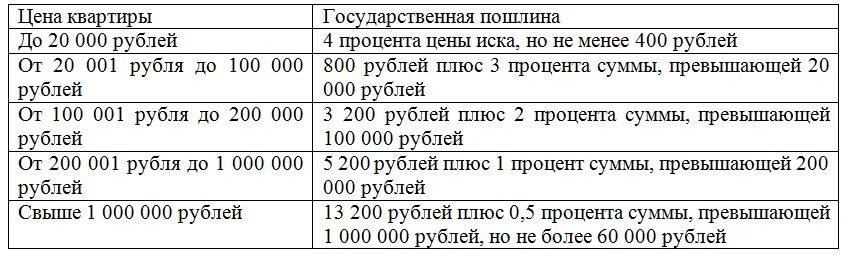 | Цена квартиры | Государственная пошлина |
|---|---|
| До 20 000 рублей | 4 процента цены иска, но не менее 400 рублей |
| От 20 001 рубля до 100 000 рублей | 800 рублей плюс 3 процента суммы, превышающей 20 000 рублей |
| От 100 001 рубля до 200 000 рублей | 3 200 рублей плюс 2 процента суммы, превышающей 100 000 рублей |
| От 200 001 рубля до 1 000 000 рублей | 5 200 рублей плюс 1 процент суммы, превышающей 200 000 рублей |
| Свыше 1 000 000 рублей | 13 200 рублей плюс 0,5 процента суммы, превышающей 1 000 000 рублей, но не более 60 000 рублей |